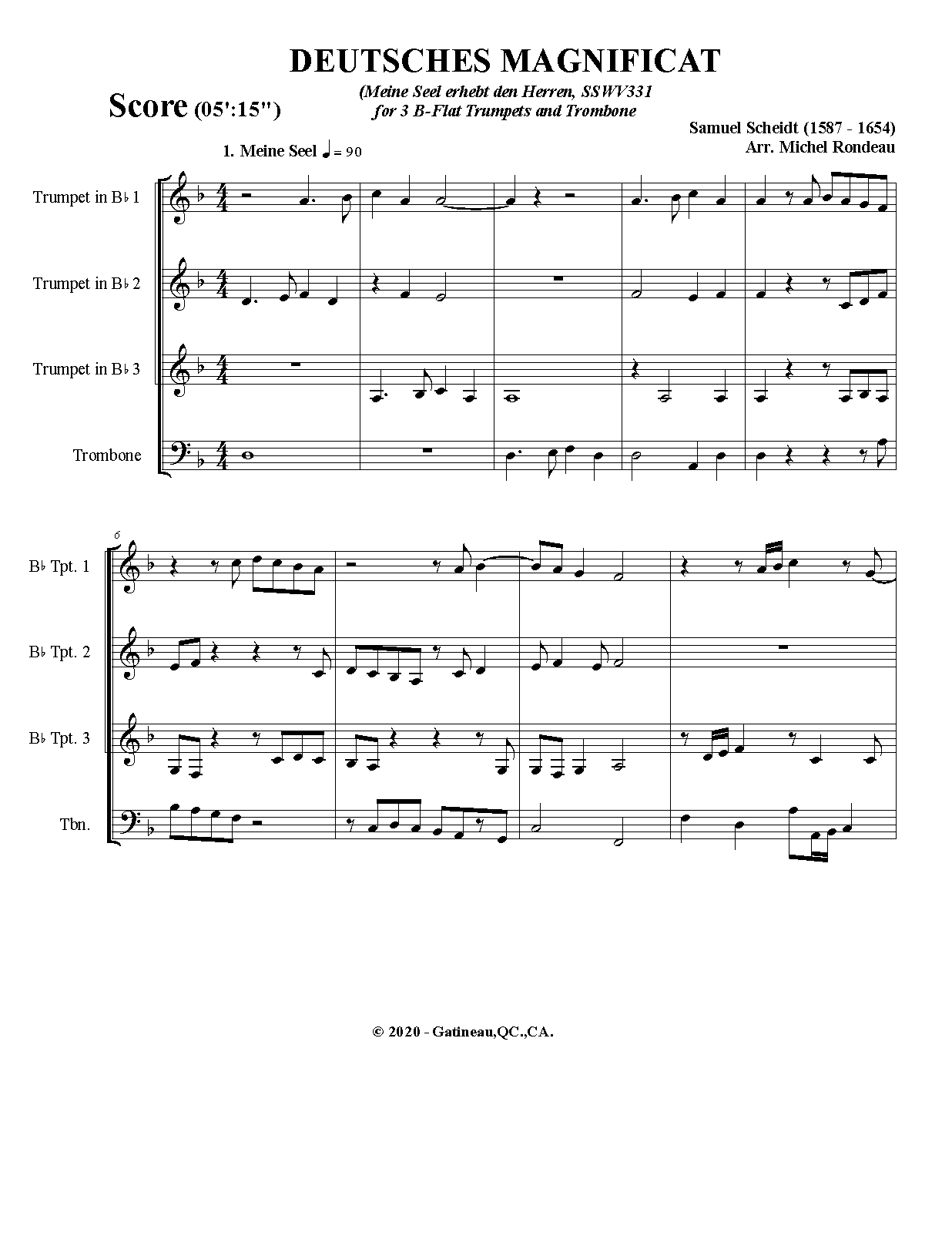 DEUTSCHES MAGNIFICAT

Score (05':15")

(Meine Seel erhebt den Herren, SSWV331
for 3 B-Flat Trumpets and Trombone

Samuel Scheidt (1587 - 1654)
Arr. Michel Rondeau

1. Meine Seel ♩ = 90

Trumpet in B♭ 1

Trumpet in B♭ 2

Trumpet in B♭ 3

Trombone

6

B♭ Tpt. 1

B♭ Tpt. 2

B♭ Tpt. 3

Tbn.

© 2020 - Gatineau,QC.,CA.